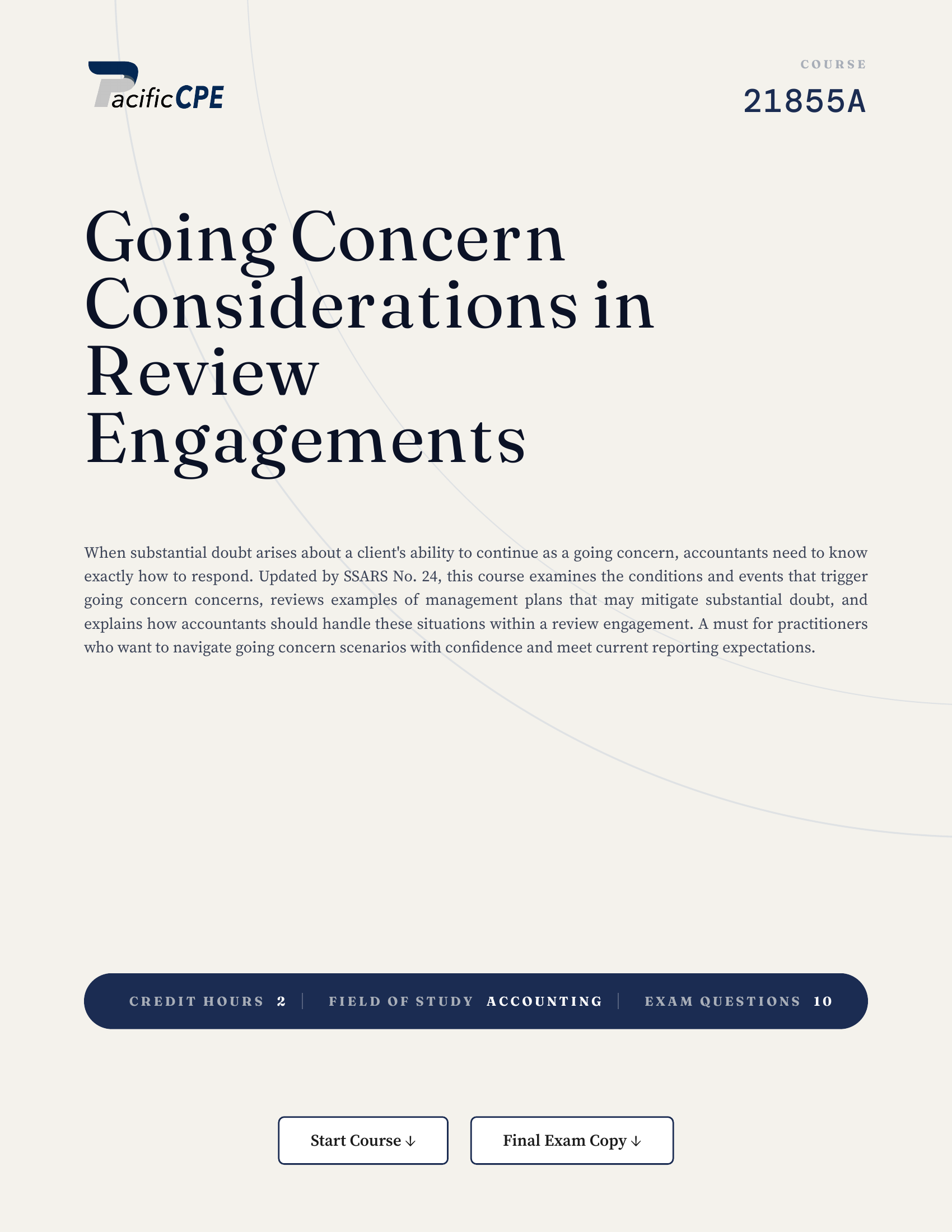 PacificCPE

COURSE

21855A

Going Concern Considerations in Review Engagements

When substantial doubt arises about a client's ability to continue as a going concern, accountants need to know exactly how to respond. Updated by SSARS No. 24, this course examines the conditions and events that trigger going concern concerns, reviews examples of management plans that may mitigate substantial doubt, and explains how accountants should handle these situations within a review engagement. A must for practitioners who want to navigate going concern scenarios with confidence and meet current reporting expectations.

CREDIT HOURS 2 | FIELD OF STUDY ACCOUNTING | EXAM QUESTIONS 10

Start Course ↓

Final Exam Copy ↓